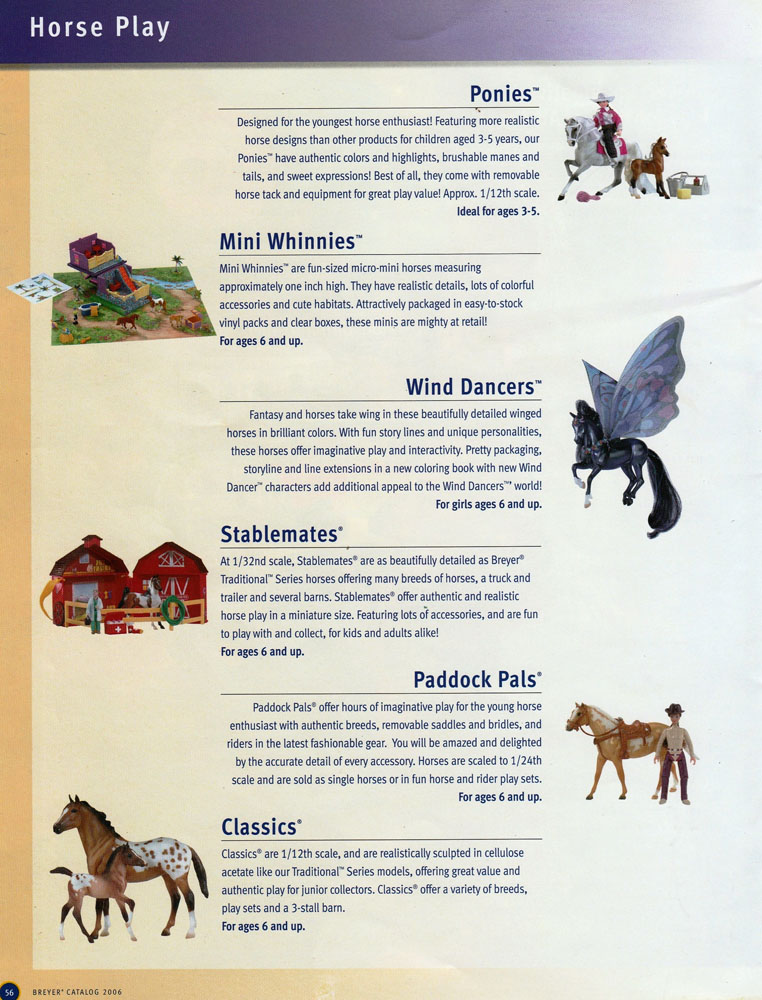 Horse Play

Ponies™

Designed for the youngest horse enthusiast! Featuring more realistic horse designs than other products for children aged 3-5 years, our Ponies™ have authentic colors and highlights, brushable manes and tails, and sweet expressions! Best of all, they come with removable horse tack and equipment for great play value! Approx. 1/12th scale.

Ideal for ages 3-5.

Mini Whinnies™

Mini Whinnies™ are fun-sized micro-mini horses measuring approximately one inch high. They have realistic details, lots of colorful accessories and cute habitats. Attractively packaged in easy-to-stock vinyl packs and clear boxes, these minis are mighty at retail!

For ages 6 and up.

Wind Dancers™

Fantasy and horses take wing in these beautifully detailed winged horses in brilliant colors. With fun story lines and unique personalities, these horses offer imaginative play and interactivity. Pretty packaging, storyline and line extensions in a new coloring book with new Wind Dancer™ characters add additional appeal to the Wind Dancers™ world!

For girls ages 6 and up.

Stablemates®

At 1/32nd scale, Stablemates® are as beautifully detailed as Breyer® Traditional™ Series horses offering many breeds of horses, a truck and trailer and several barns. Stablemates® offer authentic and realistic horse play in a miniature size. Featuring lots of accessories, and are fun to play with and collect, for kids and adults alike!

For ages 6 and up.

Paddock Pals®

Paddock Pals® offer hours of imaginative play for the young horse enthusiast with authentic breeds, removable saddles and bridles, and riders in the latest fashionable gear. You will be amazed and delighted by the accurate detail of every accessory. Horses are scaled to 1/24th scale and are sold as single horses or in fun horse and rider play sets.

For ages 6 and up.

Classics®

Classics® are 1/12th scale, and are realistically sculpted in cellulose acetate like our Traditional™ Series models, offering great value and authentic play for junior collectors. Classics® offer a variety of breeds, play sets and a 3-stall barn.

For ages 6 and up.

56 BREYER® CATALOG 2006